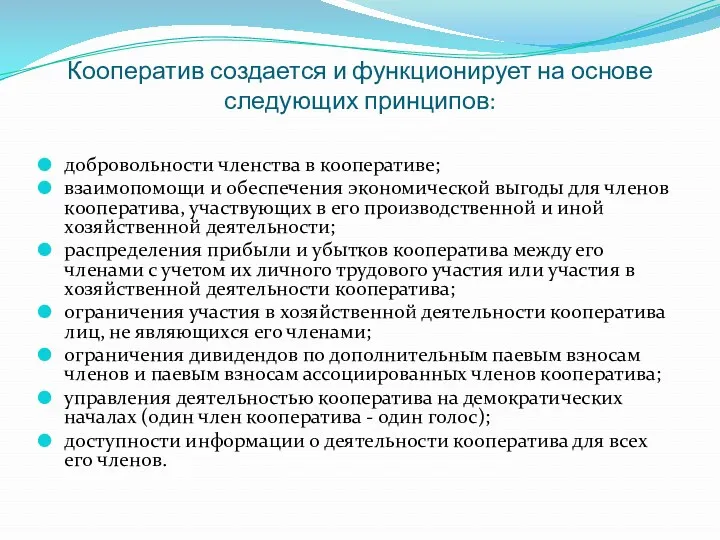 Кооператив создается и функционирует на основе следующих принципов:

добровольности членства в кооперативе;

взаимопомощи и обеспечения экономической выгоды для членов кооператива, участвующих в его производственной и иной хозяйственной деятельности;

распределения прибыли и убытков кооператива между его членами с учетом их личного трудового участия или участия в хозяйственной деятельности кооператива;

ограничения участия в хозяйственной деятельности кооператива лиц, не являющихся его членами;

ограничения дивидендов по дополнительным паевым взносам членов и паевым взносам ассоциированных членов кооператива;

управления деятельностью кооператива на демократических началах (один член кооператива - один голос);

доступности информации о деятельности кооператива для всех его членов.